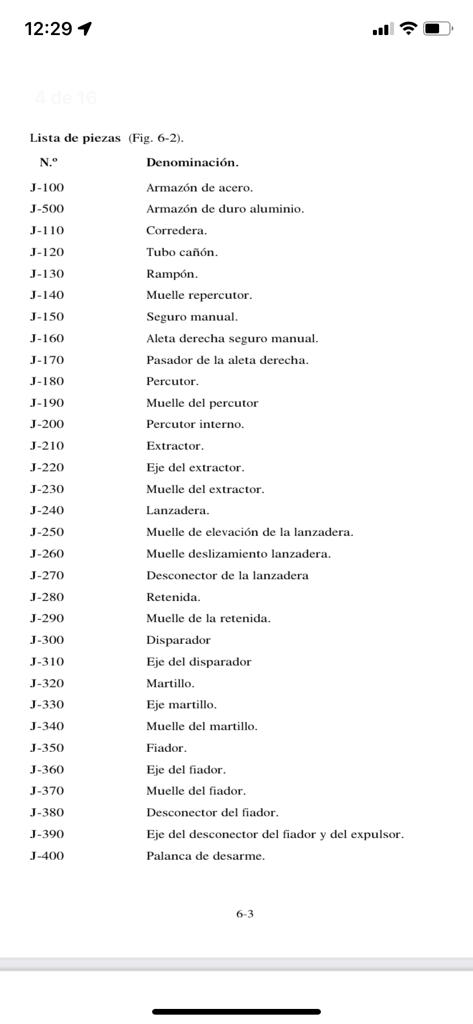 12:29

4 de 16

Lista de piezas (Fig. 6-2).

| N.º | Denominación. |
|---|---|
| J-100 | Armazón de acero. |
| J-500 | Armazón de duro aluminio. |
| J-110 | Corredera. |
| J-120 | Tubo cañón. |
| J-130 | Rampón. |
| J-140 | Muelle repercutor. |
| J-150 | Seguro manual. |
| J-160 | Aleta derecha seguro manual. |
| J-170 | Pasador de la aleta derecha. |
| J-180 | Percutor. |
| J-190 | Muelle del percutor |
| J-200 | Percutor interno. |
| J-210 | Extractor. |
| J-220 | Eje del extractor. |
| J-230 | Muelle del extractor. |
| J-240 | Lanzadera. |
| J-250 | Muelle de elevación de la lanzadera. |
| J-260 | Muelle deslizamiento lanzadera. |
| J-270 | Desconector de la lanzadera |
| J-280 | Retenida. |
| J-290 | Muelle de la retenida. |
| J-300 | Disparador |
| J-310 | Eje del disparador |
| J-320 | Martillo. |
| J-330 | Eje martillo. |
| J-340 | Muelle del martillo. |
| J-350 | Fiador. |
| J-360 | Eje del fiador. |
| J-370 | Muelle del fiador. |
| J-380 | Desconector del fiador. |
| J-390 | Eje del desconector del fiador y del expulsor. |
| J-400 | Palanca de desarme. |

6-3